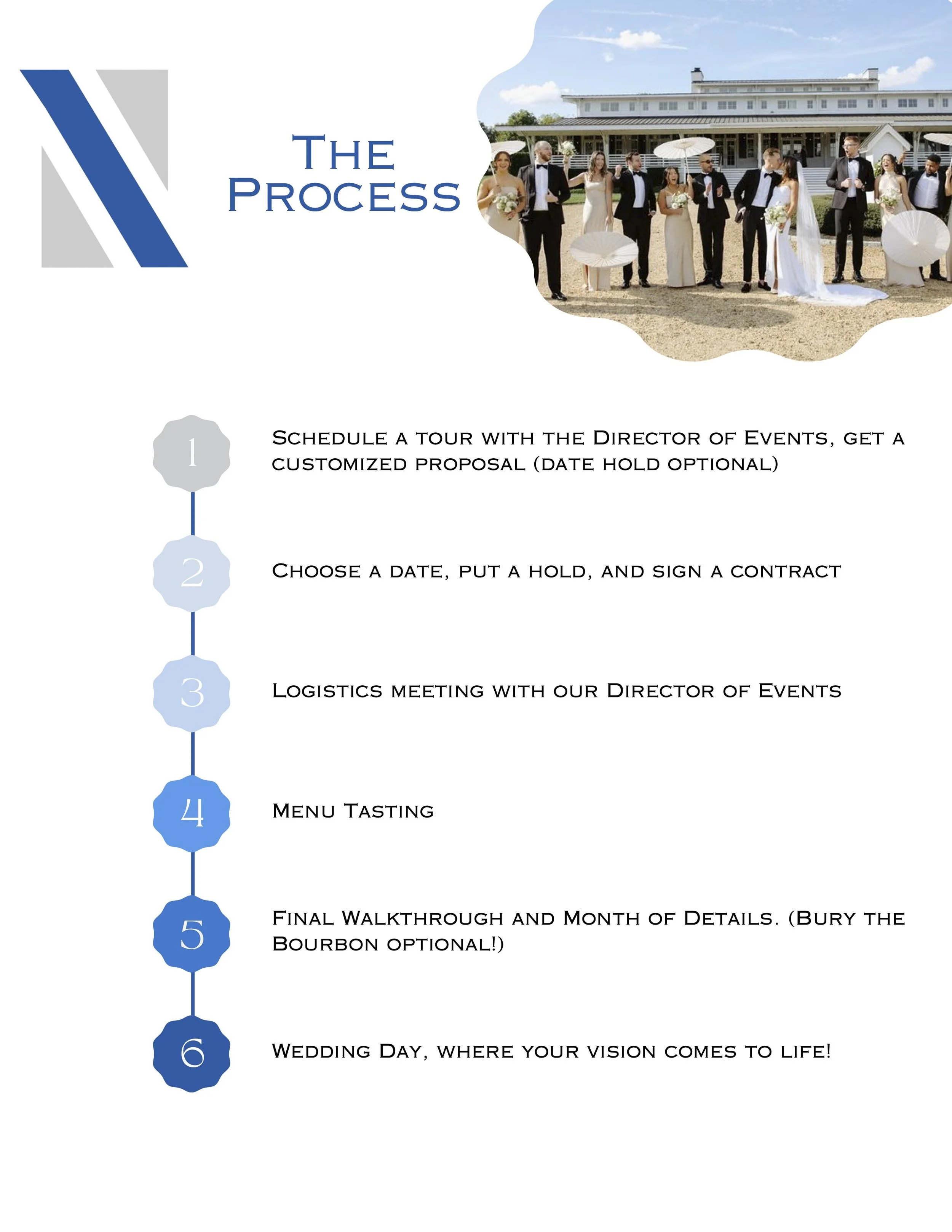 The Process

1

Schedule a tour with the Director of Events, get a customized proposal (date hold optional)

2

Choose a date, put a hold, and sign a contract

3

Logistics meeting with our Director of Events

4

Menu Tasting

5

Final Walkthrough and Month of Details. (Bury the Bourbon optional!)

6

Wedding Day, where your vision comes to life!